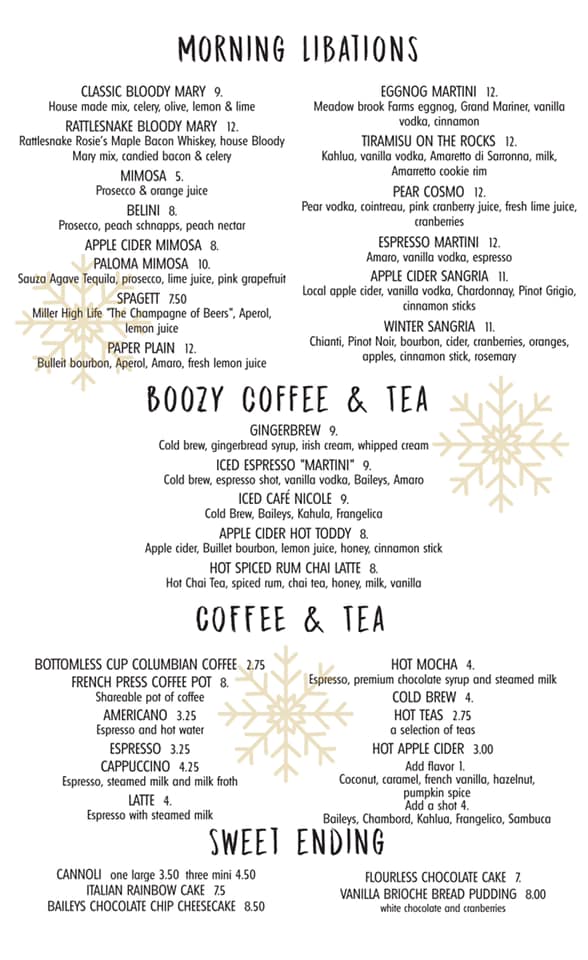 MORNING LIBATIONS

CLASSIC BLOODY MARY 9.
House made mix, celery, olive, lemon & lime

RATTLESNAKE BLOODY MARY 12.
Rattlesnake Rosie's Maple Bacon Whiskey, house Bloody Mary mix, candied bacon & celery

MIMOSA 5.
Prosecco & orange juice

BELINI 8.
Prosecco, peach schnapps, peach nectar

APPLE CIDER MIMOSA 8.

PALOMA MIMOSA 10.
Sauza Agave Tequila, prosecco, lime juice, pink grapefruit

SPAGETT 7.50
Miller High Life "The Champagne of Beers", Aperol, lemon juice

PAPER PLAIN 12.
Bulleit bourbon, Aperol, Amaro, fresh lemon juice

EGGNOG MARTINI 12.
Meadow brook Farms eggnog, Grand Mariner, vanilla vodka, cinnamon

TIRAMISU ON THE ROCKS 12.
Kahlua, vanilla vodka, Amaretto di Sarronna, milk, Amarretto cookie rim

PEAR COSMO 12.
Pear vodka, cointreau, pink cranberry juice, fresh lime juice, cranberries

ESPRESSO MARTINI 12.
Amaro, vanilla vodka, espresso

APPLE CIDER SANGRIA 11.
Local apple cider, vanilla vodka, Chardonnay, Pinot Grigio, cinnamon sticks

WINTER SANGRIA 11.
Chianti, Pinot Noir, bourbon, cider, cranberries, oranges, apples, cinnamon stick, rosemary

BOOZY COFFEE & TEA

GINGERBREW 9.
Cold brew, gingerbread syrup, irish cream, whipped cream

ICED ESPRESSO "MARTINI" 9.
Cold brew, espresso shot, vanilla vodka, Baileys, Amaro

ICED CAFÉ NICOLE 9.
Cold Brew, Baileys, Kahula, Frangelica

APPLE CIDER HOT TODDY 8.
Apple cider, Buillet bourbon, lemon juice, honey, cinnamon stick

HOT SPICED RUM CHAI LATTE 8.
Hot Chai Tea, spiced rum, chai tea, honey, milk, vanilla

COFFEE & TEA

BOTTOMLESS CUP COLUMBIAN COFFEE 2.75

FRENCH PRESS COFFEE POT 8.
Shareable pot of coffee

AMERICANO 3.25
Espresso and hot water

ESPRESSO 3.25

CAPPUCCINO 4.25
Espresso, steamed milk and milk froth

LATTE 4.
Espresso with steamed milk

HOT MOCHA 4.
Espresso, premium chocolate syrup and steamed milk

COLD BREW 4.

HOT TEAS 2.75
a selection of teas

HOT APPLE CIDER 3.00
Add flavor 1.
Coconut, caramel, french vanilla, hazelnut, pumpkin spice
Add a shot 4.
Baileys, Chambord, Kahlua, Frangelico, Sambuca

SWEET ENDING

CANNOLI one large 3.50 three mini 4.50
ITALIAN RAINBOW CAKE 7.5
BAILEYS CHOCOLATE CHIP CHEESECAKE 8.50

FLOURLESS CHOCOLATE CAKE 7.
VANILLA BRIOCHE BREAD PUDDING 8.00
white chocolate and cranberries